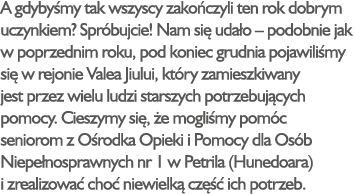 A gdybyśmy tak wszyscy zakończyli ten rok dobrym uczynkiem? Spróbujcie! Nam się udało – podobnie jak w poprzednim roku, pod koniec grudnia pojawiliśmy się w rejonie Valea Jiului, który zamieszkiwany jest przez wielu ludzi starszych potrzebujących pomocy. Cieszymy się, że mogliśmy pomóc seniorom z Ośrodka Opieki i Pomocy dla Osób Niepełnosprawnych nr 1 w Petrila (Hunedoara) i zrealizować choć niewielką część ich potrzeb.